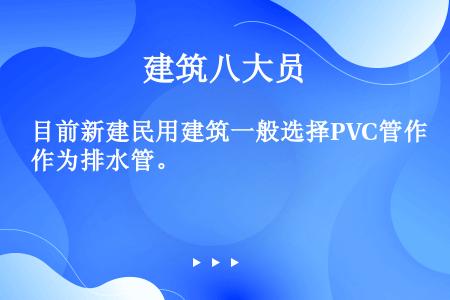 建筑八大员

目前新建民用建筑一般选择PVC管作作为排水管。

▶ ▶ ▶